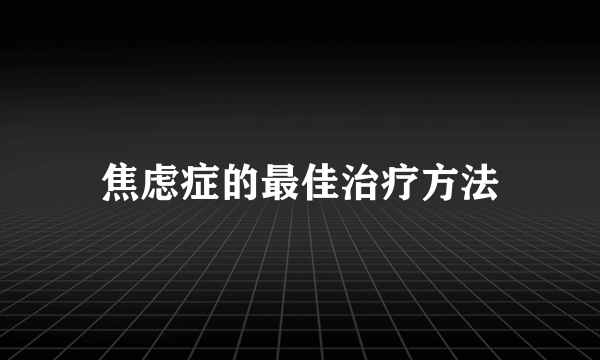 焦虑症的最佳治疗方法